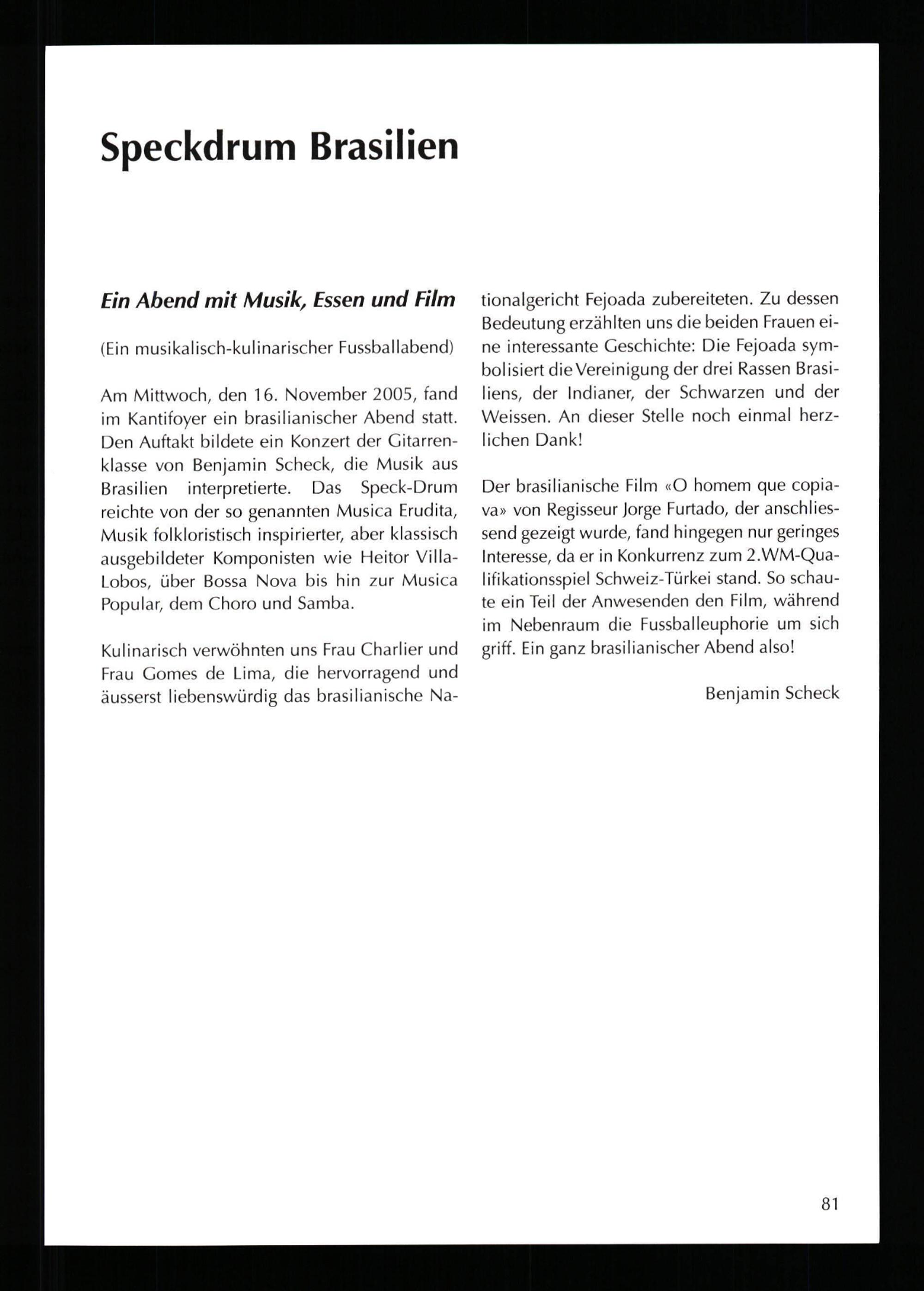 Speckdrum Brasilien

Ein Abend mit Musik, Essen und Film

(Ein musikalisch-kulinarischer Fussballabend)

Am Mittwoch, den 16. November 2005, fand im Kantifoyer ein brasilianischer Abend statt. Den Auftakt bildete ein Konzert der Gitarrenklasse von Benjamin Scheck, die Musik aus Brasilien interpretierte. Das Speck-Drum reichte von der so genannten Musica Erudita, Musik folkloristisch inspirierter, aber klassisch ausgebildeter Komponisten wie Heitor Villa-Lobos, über Bossa Nova bis hin zur Musica Popular, dem Choro und Samba.

Kulinarisch verwöhnten uns Frau Charlier und Frau Gomes de Lima, die hervorragend und äusserst liebenswürdig das brasilianische Nationalgericht Fejoada zubereiteten. Zu dessen Bedeutung erzählten uns die beiden Frauen eine interessante Geschichte: Die Fejoada symbolisiert die Vereinigung der drei Rassen Brasiliens, der Indianer, der Schwarzen und der Weissen. An dieser Stelle noch einmal herzlichen Dank!

Der brasilianische Film «O homem que copiava» von Regisseur Jorge Furtado, der anschliessend gezeigt wurde, fand hingegen nur geringes Interesse, da er in Konkurrenz zum 2.WM-Qualifikationsspiel Schweiz-Türkei stand. So schaute ein Teil der Anwesenden den Film, während im Nebenraum die Fussballeuphorie um sich griff. Ein ganz brasilianischer Abend also!

Benjamin Scheck

81